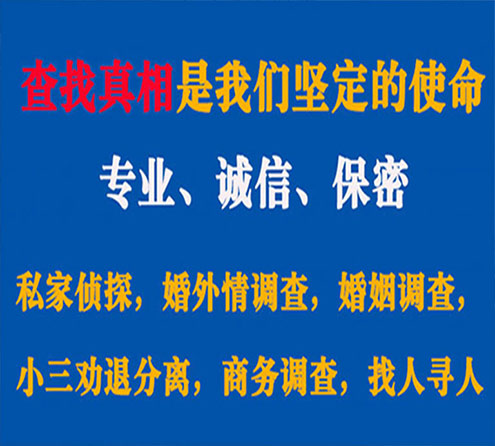 查找真相是我们坚定的使命

专业、诚信、保密

私家侦探，婚外情调查，婚姻调查，

小三劝退分离，商务调查，找人寻人